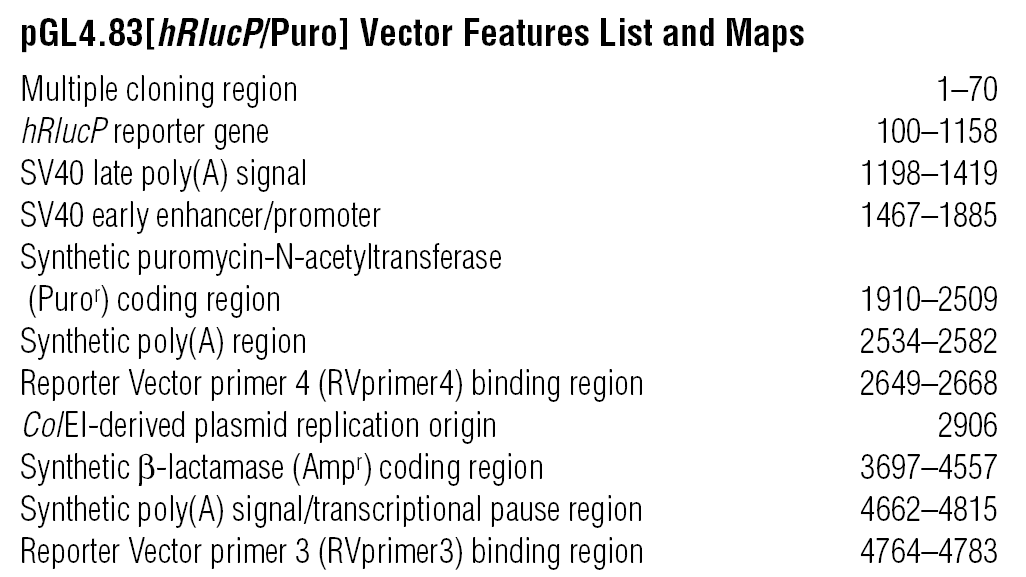 pGL4.83[hRlucP/Puro] Vector Features List and Maps

| | |
|---|---|
| Multiple cloning region | 1–70 |
| hRlucP reporter gene | 100–1158 |
| SV40 late poly(A) signal | 1198–1419 |
| SV40 early enhancer/promoter | 1467–1885 |
| Synthetic puromycin-N-acetyltransferase (Puro$^r$) coding region | 1910–2509 |
| Synthetic poly(A) region | 2534–2582 |
| Reporter Vector primer 4 (RVprimer4) binding region | 2649–2668 |
| ColEI-derived plasmid replication origin | 2906 |
| Synthetic β-lactamase (Amp$^r$) coding region | 3697–4557 |
| Synthetic poly(A) signal/transcriptional pause region | 4662–4815 |
| Reporter Vector primer 3 (RVprimer3) binding region | 4764–4783 |